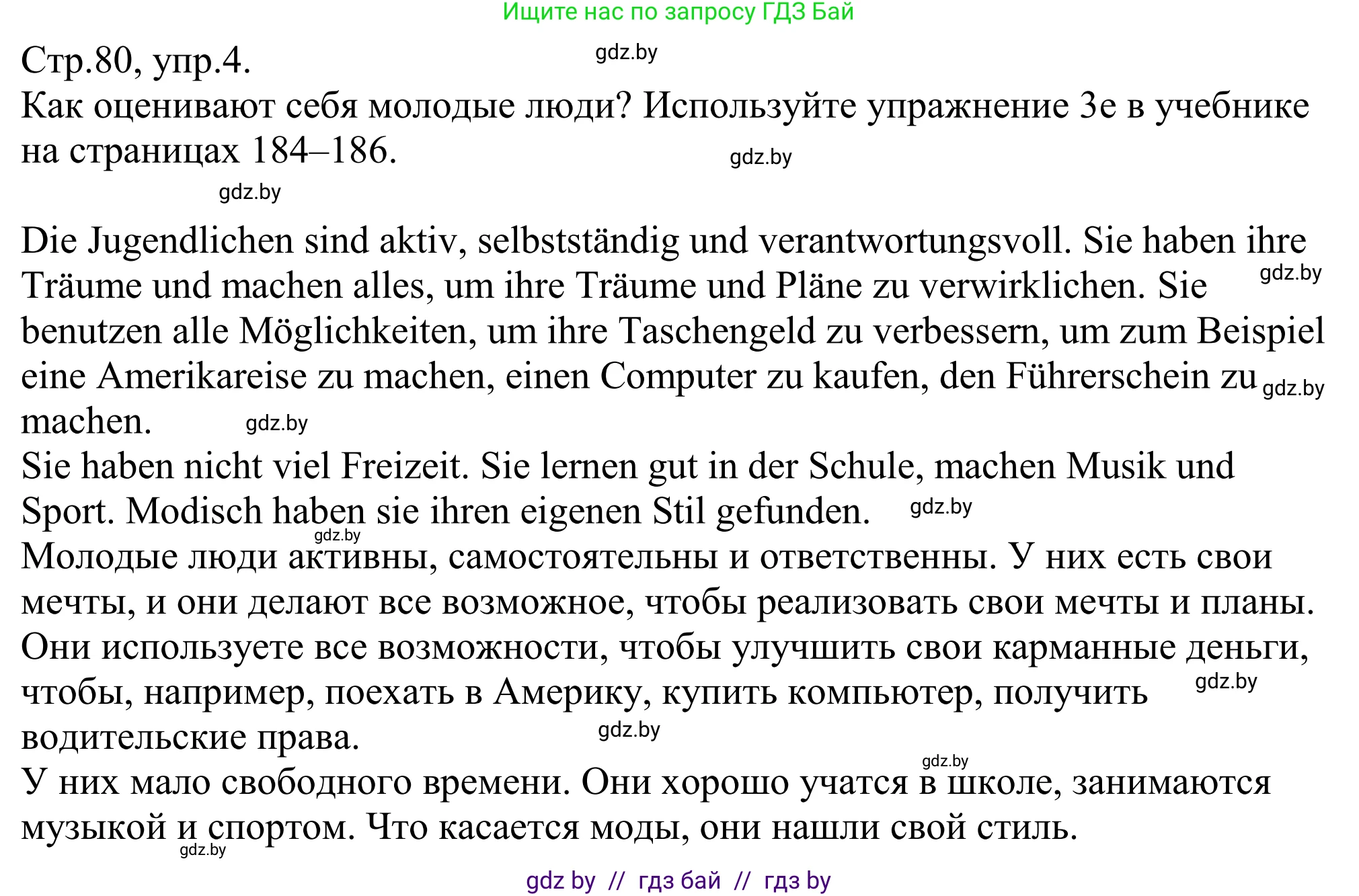 Ищите нас по запросу ГДЗ Бай

Стр.80, упр.4.
gdz.by
Как оценивают себя молодые люди? Используйте упражнение 3е в учебнике на страницах 184–186.
gdz.by
gdz.by

Die Jugendlichen sind aktiv, selbstständig und verantwortungsvoll. Sie haben ihre Träume und machen alles, um ihre Träume und Pläne zu verwirklichen. Sie benutzen alle Möglichkeiten, um ihre Taschengeld zu verbessern, um zum Beispiel eine Amerikareise zu machen, einen Computer zu kaufen, den Führerschein zu machen.
gdz.by
gdz.by
gdz.by
Sie haben nicht viel Freizeit. Sie lernen gut in der Schule, machen Musik und Sport. Modisch haben sie ihren eigenen Stil gefunden.
gdz.by
gdz.by
Молодые люди активны, самостоятельны и ответственны. У них есть свои мечты, и они делают все возможное, чтобы реализовать свои мечты и планы. Они используете все возможности, чтобы улучшить свои карманные деньги, чтобы, например, поехать в Америку, купить компьютер, получить водительские права.
gdz.by
gdz.by
gdz.by
У них мало свободного времени. Они хорошо учатся в школе, занимаются музыкой и спортом. Что касается моды, они нашли свой стиль.
gdz.by

gdz by // гдз бай // гдз by